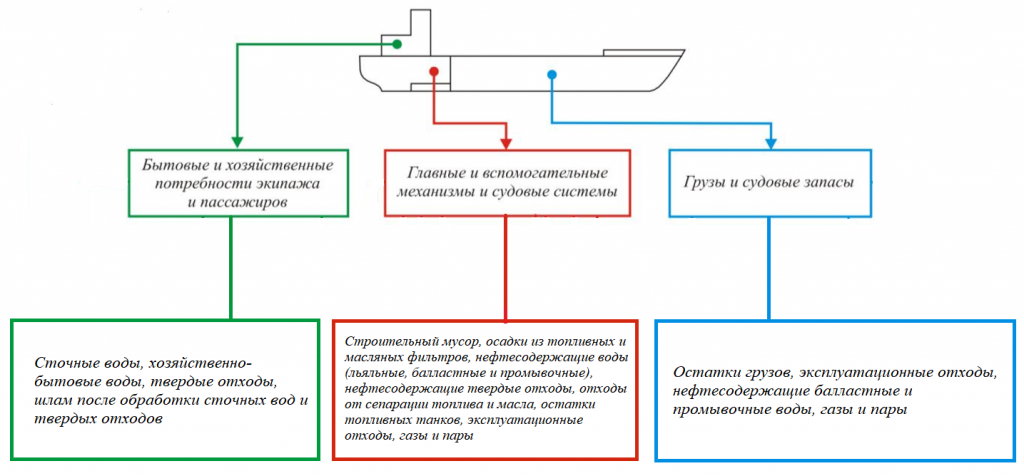 Бытовые и хозяйственные потребности экипажа и пассажиров

Главные и вспомогательные механизмы и судовые системы

Грузы и судовые запасы

Сточные воды, хозяйственно-бытовые воды, твердые отходы, шлам после обработки сточных вод и твердых отходов

Строительный мусор, осадки из топливных и масляных фильтров, нефтесодержащие воды (льяльные, балластные и промывочные), нефтесодержащие твердые отходы, отходы от сепарации топлива и масла, остатки топливных танков, эксплуатационные отходы, газы и пары

Остатки грузов, эксплуатационные отходы, нефтесодержащие балластные и промывочные воды, газы и пары